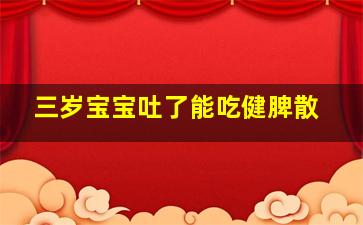 三岁宝宝吐了能吃健脾散